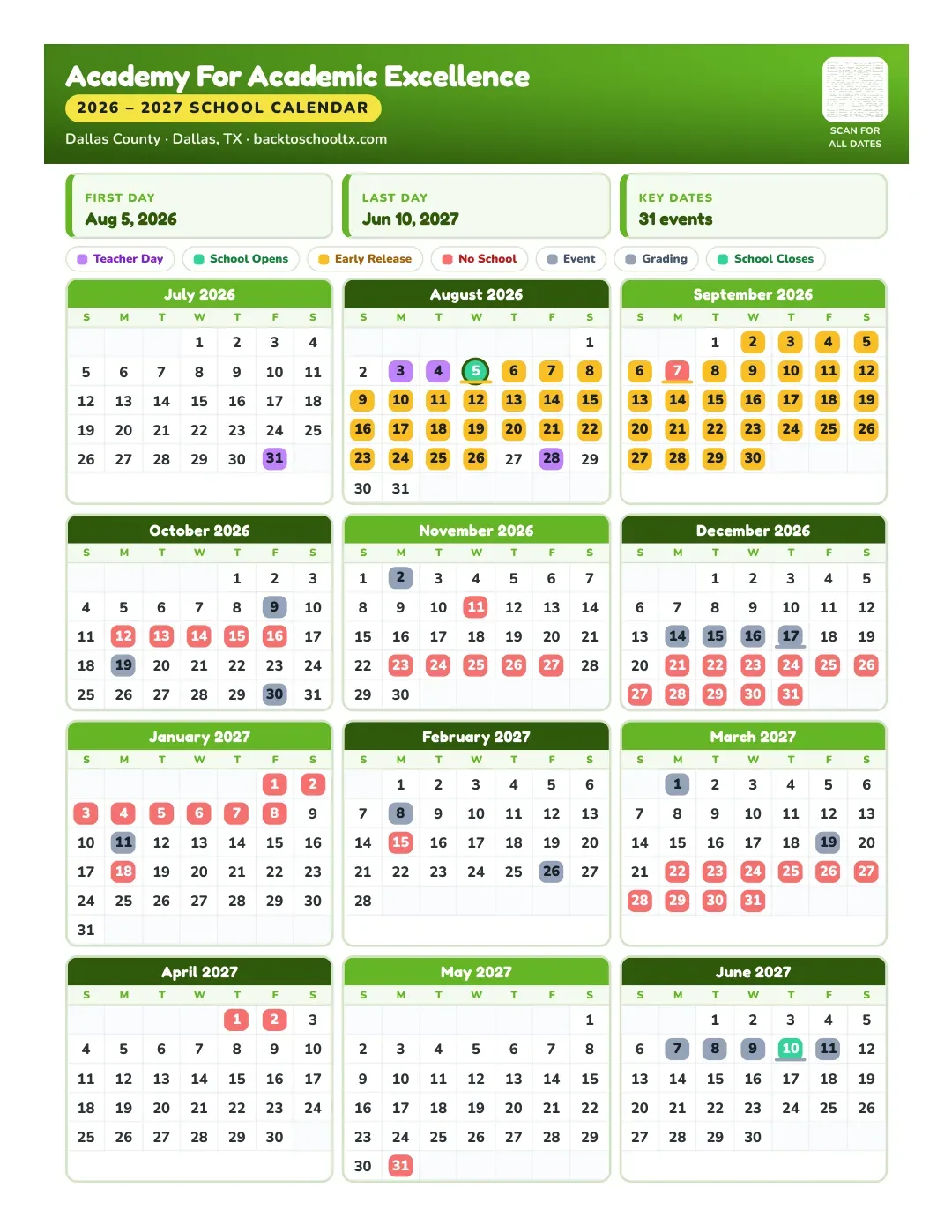 Academy For Academic Excellence

2026 – 2027 SCHOOL CALENDAR

Dallas County · Dallas, TX · backtoschooltx.com

SCAN FOR
ALL DATES

FIRST DAY
Aug 5, 2026

LAST DAY
Jun 10, 2027

KEY DATES
31 events

Teacher Day School Opens Early Release No School Event Grading School Closes

July 2026

| S | M | T | W | T | F | S |
|---|---|---|---|---|---|---|
| | | | 1 | 2 | 3 | 4 |
| 5 | 6 | 7 | 8 | 9 | 10 | 11 |
| 12 | 13 | 14 | 15 | 16 | 17 | 18 |
| 19 | 20 | 21 | 22 | 23 | 24 | 25 |
| 26 | 27 | 28 | 29 | 30 | 31 | |

August 2026

| S | M | T | W | T | F | S |
|---|---|---|---|---|---|---|
| | | | | | | 1 |
| 2 | 3 | 4 | 5 | 6 | 7 | 8 |
| 9 | 10 | 11 | 12 | 13 | 14 | 15 |
| 16 | 17 | 18 | 19 | 20 | 21 | 22 |
| 23 | 24 | 25 | 26 | 27 | 28 | 29 |
| 30 | 31 | | | | | |

September 2026

| S | M | T | W | T | F | S |
|---|---|---|---|---|---|---|
| | | 1 | 2 | 3 | 4 | 5 |
| 6 | 7 | 8 | 9 | 10 | 11 | 12 |
| 13 | 14 | 15 | 16 | 17 | 18 | 19 |
| 20 | 21 | 22 | 23 | 24 | 25 | 26 |
| 27 | 28 | 29 | 30 | | | |

October 2026

| S | M | T | W | T | F | S |
|---|---|---|---|---|---|---|
| | | | | 1 | 2 | 3 |
| 4 | 5 | 6 | 7 | 8 | 9 | 10 |
| 11 | 12 | 13 | 14 | 15 | 16 | 17 |
| 18 | 19 | 20 | 21 | 22 | 23 | 24 |
| 25 | 26 | 27 | 28 | 29 | 30 | 31 |

November 2026

| S | M | T | W | T | F | S |
|---|---|---|---|---|---|---|
| 1 | 2 | 3 | 4 | 5 | 6 | 7 |
| 8 | 9 | 10 | 11 | 12 | 13 | 14 |
| 15 | 16 | 17 | 18 | 19 | 20 | 21 |
| 22 | 23 | 24 | 25 | 26 | 27 | 28 |
| 29 | 30 | | | | | |

December 2026

| S | M | T | W | T | F | S |
|---|---|---|---|---|---|---|
| | | 1 | 2 | 3 | 4 | 5 |
| 6 | 7 | 8 | 9 | 10 | 11 | 12 |
| 13 | 14 | 15 | 16 | 17 | 18 | 19 |
| 20 | 21 | 22 | 23 | 24 | 25 | 26 |
| 27 | 28 | 29 | 30 | 31 | | |

January 2027

| S | M | T | W | T | F | S |
|---|---|---|---|---|---|---|
| | | | | | 1 | 2 |
| 3 | 4 | 5 | 6 | 7 | 8 | 9 |
| 10 | 11 | 12 | 13 | 14 | 15 | 16 |
| 17 | 18 | 19 | 20 | 21 | 22 | 23 |
| 24 | 25 | 26 | 27 | 28 | 29 | 30 |
| 31 | | | | | | |

February 2027

| S | M | T | W | T | F | S |
|---|---|---|---|---|---|---|
| | 1 | 2 | 3 | 4 | 5 | 6 |
| 7 | 8 | 9 | 10 | 11 | 12 | 13 |
| 14 | 15 | 16 | 17 | 18 | 19 | 20 |
| 21 | 22 | 23 | 24 | 25 | 26 | 27 |
| 28 | | | | | | |

March 2027

| S | M | T | W | T | F | S |
|---|---|---|---|---|---|---|
| | 1 | 2 | 3 | 4 | 5 | 6 |
| 7 | 8 | 9 | 10 | 11 | 12 | 13 |
| 14 | 15 | 16 | 17 | 18 | 19 | 20 |
| 21 | 22 | 23 | 24 | 25 | 26 | 27 |
| 28 | 29 | 30 | 31 | | | |

April 2027

| S | M | T | W | T | F | S |
|---|---|---|---|---|---|---|
| | | | | 1 | 2 | 3 |
| 4 | 5 | 6 | 7 | 8 | 9 | 10 |
| 11 | 12 | 13 | 14 | 15 | 16 | 17 |
| 18 | 19 | 20 | 21 | 22 | 23 | 24 |
| 25 | 26 | 27 | 28 | 29 | 30 | |

May 2027

| S | M | T | W | T | F | S |
|---|---|---|---|---|---|---|
| | | | | | | 1 |
| 2 | 3 | 4 | 5 | 6 | 7 | 8 |
| 9 | 10 | 11 | 12 | 13 | 14 | 15 |
| 16 | 17 | 18 | 19 | 20 | 21 | 22 |
| 23 | 24 | 25 | 26 | 27 | 28 | 29 |
| 30 | 31 | | | | | |

June 2027

| S | M | T | W | T | F | S |
|---|---|---|---|---|---|---|
| | | 1 | 2 | 3 | 4 | 5 |
| 6 | 7 | 8 | 9 | 10 | 11 | 12 |
| 13 | 14 | 15 | 16 | 17 | 18 | 19 |
| 20 | 21 | 22 | 23 | 24 | 25 | 26 |
| 27 | 28 | 29 | 30 | | | |